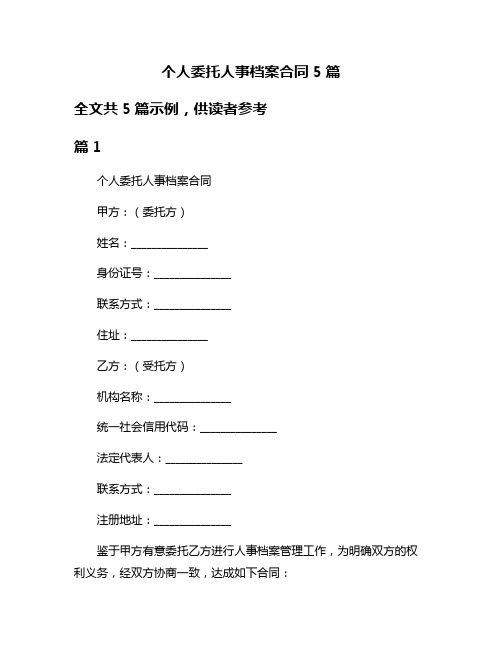 个人委托人事档案合同 5 篇

全文共 5 篇示例，供读者参考

篇 1

个人委托人事档案合同

甲方：（委托方）

姓名：______________

身份证号：______________

联系方式：______________

住址：______________

乙方：（受托方）

机构名称：______________

统一社会信用代码：______________

法定代表人：______________

联系方式：______________

注册地址：______________

鉴于甲方有意委托乙方进行人事档案管理工作，为明确双方的权利义务，经双方协商一致，达成如下合同：